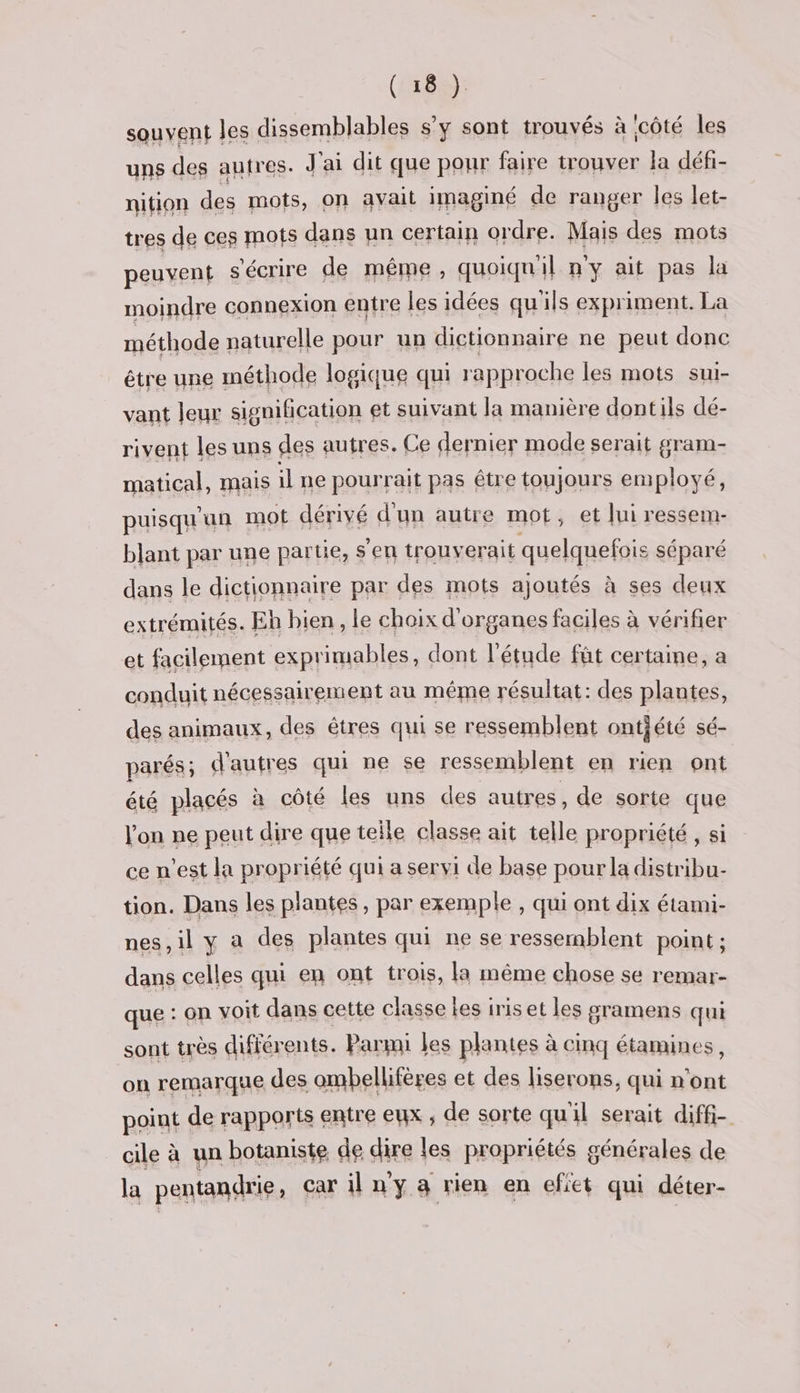 ( 18 )

souvent les dissemblables s'y sont trouvés à côté les uns des autres. J'ai dit que pour faire trouver la définition des mots, on avait imaginé de ranger les lettres de ces mots dans un certain ordre. Mais des mots peuvent s'écrire de même, quoiqu'il n'y ait pas la moindre connexion entre les idées qu'ils expriment. La méthode naturelle pour un dictionnaire ne peut donc être une méthode logique qui rapproche les mots suivant leur signification et suivant la manière dont ils dérivent les uns des autres. Ce dernier mode serait grammatical, mais il ne pourrait pas être toujours employé, puisqu'un mot dérivé d'un autre mot, et lui ressemblant par une partie, s'en trouverait quelquefois séparé dans le dictionnaire par des mots ajoutés à ses deux extrémités. Eh bien, le choix d'organes faciles à vérifier et facilement exprimables, dont l'étude fût certaine, a conduit nécessairement au même résultat: des plantes, des animaux, des êtres qui se ressemblent ont été séparés; d'autres qui ne se ressemblent en rien ont été placés à côté les uns des autres, de sorte que l'on ne peut dire que telle classe ait telle propriété, si ce n'est la propriété qui a servi de base pour la distribution. Dans les plantes, par exemple, qui ont dix étamines, il y a des plantes qui ne se ressemblent point; dans celles qui en ont trois, la même chose se remarque : on voit dans cette classe les iris et les gramens qui sont très différents. Parmi les plantes à cinq étamines, on remarque des ombellifères et des liserons, qui n'ont point de rapports entre eux, de sorte qu'il serait difficile à un botaniste de dire les propriétés générales de la pentandrie, car il n'y a rien en effet qui déter-